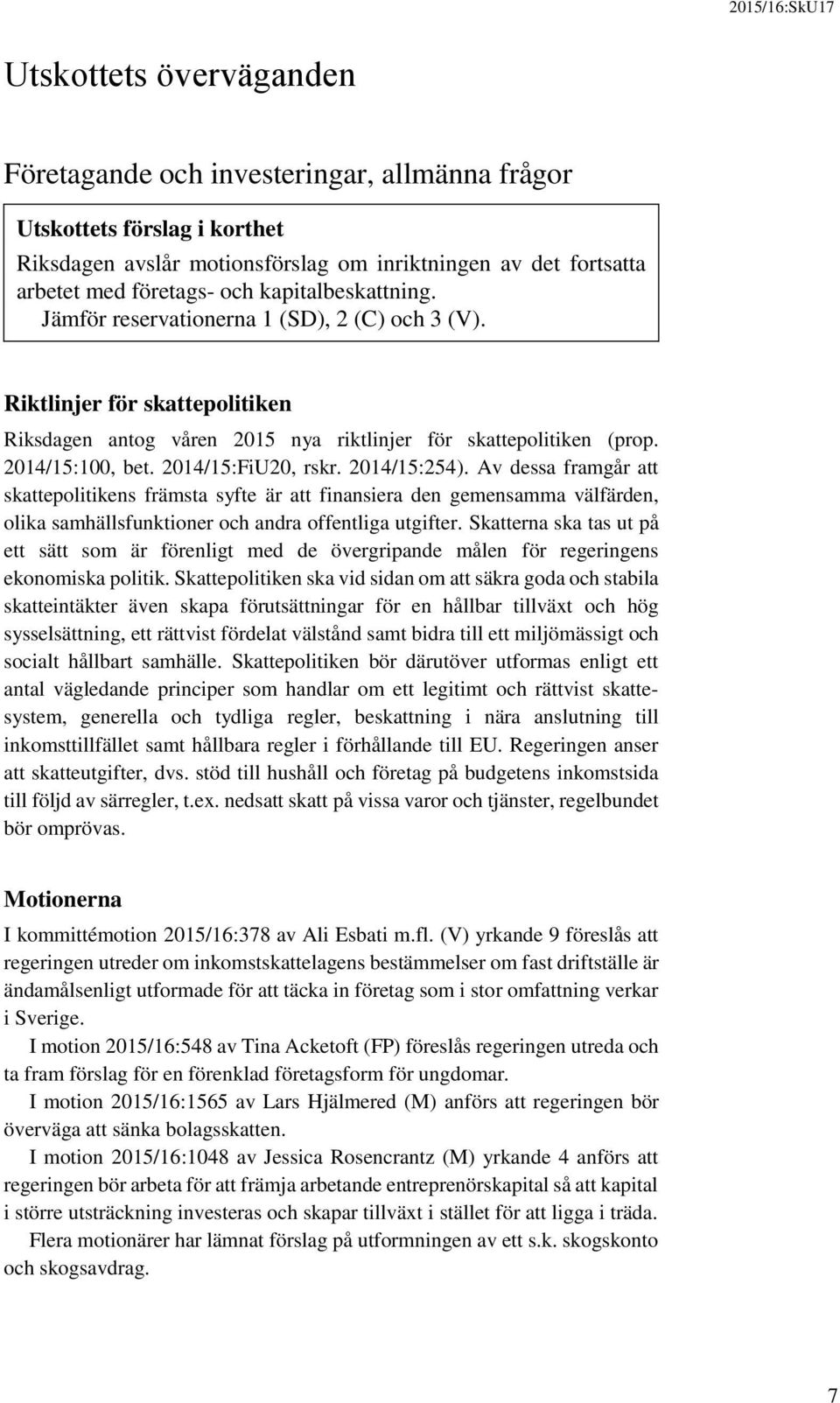 2015/16:SkU17

Utskottets överväganden

Företagande och investeringar, allmänna frågor

Utskottets förslag i korthet
Riksdagen avslår motionsförslag om inriktningen av det fortsatta arbetet med företags- och kapitalbeskattning.
Jämför reservationerna 1 (SD), 2 (C) och 3 (V).

Riktlinjer för skattepolitiken
Riksdagen antog våren 2015 nya riktlinjer för skattepolitiken (prop. 2014/15:100, bet. 2014/15:FiU20, rskr. 2014/15:254). Av dessa framgår att skattepolitikens främsta syfte är att finansiera den gemensamma välfärden, olika samhällsfunktioner och andra offentliga utgifter. Skatterna ska tas ut på ett sätt som är förenligt med de övergripande målen för regeringens ekonomiska politik. Skattepolitiken ska vid sidan om att säkra goda och stabila skatteintäkter även skapa förutsättningar för en hållbar tillväxt och hög sysselsättning, ett rättvist fördelat välstånd samt bidra till ett miljömässigt och socialt hållbart samhälle. Skattepolitiken bör därutöver utformas enligt ett antal vägledande principer som handlar om ett legitimt och rättvist skattesystem, generella och tydliga regler, beskattning i nära anslutning till inkomsttillfället samt hållbara regler i förhållande till EU. Regeringen anser att skatteutgifter, dvs. stöd till hushåll och företag på budgetens inkomstsida till följd av särregler, t.ex. nedsatt skatt på vissa varor och tjänster, regelbundet bör omprövas.

Motionerna
I kommittémotion 2015/16:378 av Ali Esbati m.fl. (V) yrkande 9 föreslås att regeringen utreder om inkomstskattelagens bestämmelser om fast driftställe är ändamålsenligt utformade för att täcka in företag som i stor omfattning verkar i Sverige.
I motion 2015/16:548 av Tina Acketoft (FP) föreslås regeringen utreda och ta fram förslag för en förenklad företagsform för ungdomar.
I motion 2015/16:1565 av Lars Hjälmered (M) anförs att regeringen bör överväga att sänka bolagsskatten.
I motion 2015/16:1048 av Jessica Rosencrantz (M) yrkande 4 anförs att regeringen bör arbeta för att främja arbetande entreprenörskapital så att kapital i större utsträckning investeras och skapar tillväxt i stället för att ligga i träda.
Flera motionärer har lämnat förslag på utformningen av ett s.k. skogskonto och skogsavdrag.

7